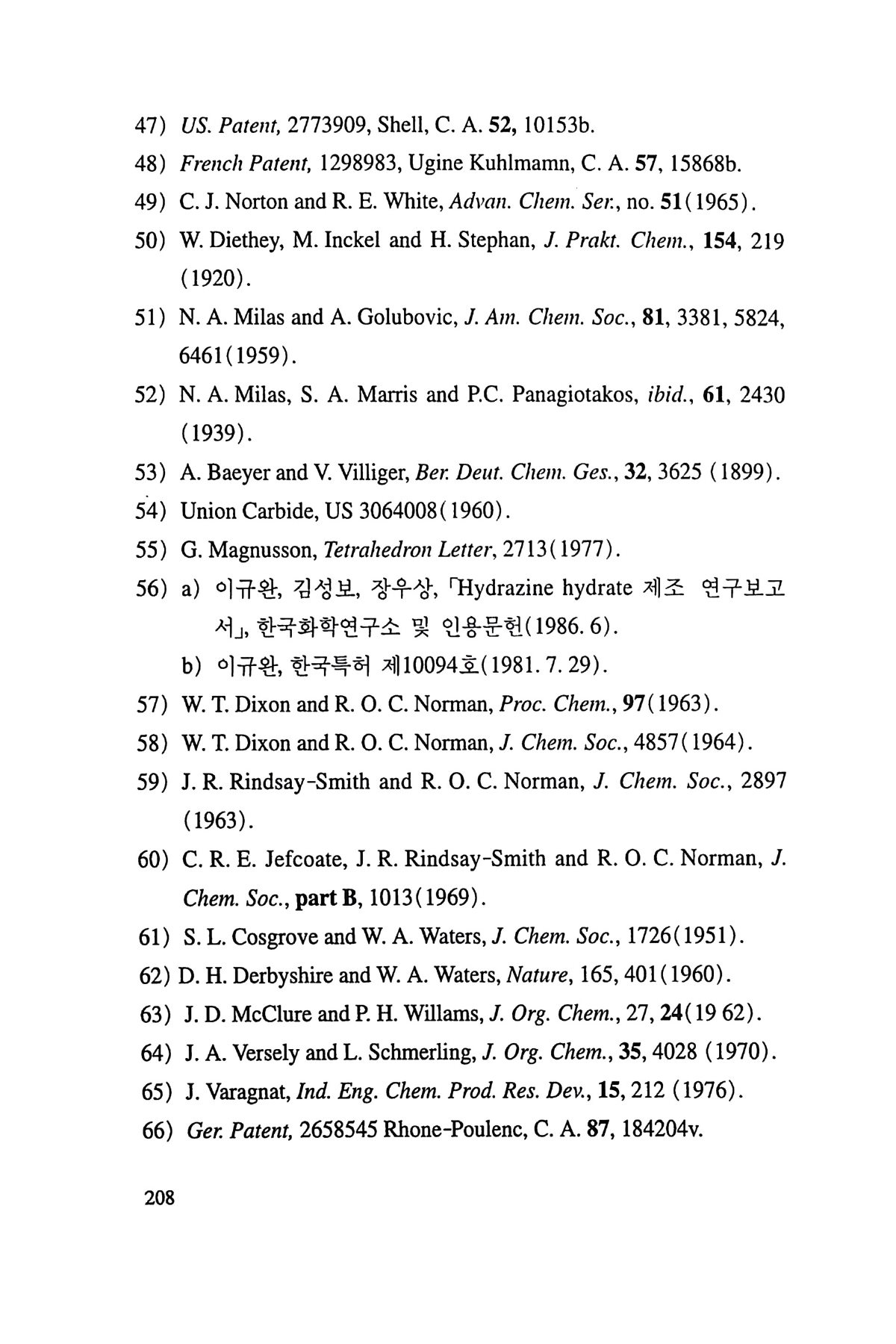 47) US. Patent, 2773909, Shell, C. A. 52, 10153b.

48) French Patent, 1298983, Ugine Kuhlmamn, C. A. 57, 15868b.

49) C. J. Norton and R. E. White, Advan. Chem. Ser., no. 51(1965).

50) W. Diethey, M. Inckel and H. Stephan, J. Prakt. Chem., 154, 219 (1920).

51) N. A. Milas and A. Golubovic, J. Am. Chem. Soc., 81, 3381, 5824, 6461(1959).

52) N. A. Milas, S. A. Marris and P.C. Panagiotakos, ibid., 61, 2430 (1939).

53) A. Baeyer and V. Villiger, Ber. Deut. Chem. Ges., 32, 3625 (1899).

54) Union Carbide, US 3064008(1960).

55) G. Magnusson, Tetrahedron Letter, 2713(1977).

56) a) 이규완, 김성보, 장우상, 「Hydrazine hydrate 제조 연구보고서」, 한국화학연구소 및 인용문헌(1986. 6).

b) 이규완, 한국특허 제10094호(1981. 7. 29).

57) W. T. Dixon and R. O. C. Norman, Proc. Chem., 97(1963).

58) W. T. Dixon and R. O. C. Norman, J. Chem. Soc., 4857(1964).

59) J. R. Rindsay-Smith and R. O. C. Norman, J. Chem. Soc., 2897 (1963).

60) C. R. E. Jefcoate, J. R. Rindsay-Smith and R. O. C. Norman, J. Chem. Soc., part B, 1013(1969).

61) S. L. Cosgrove and W. A. Waters, J. Chem. Soc., 1726(1951).

62) D. H. Derbyshire and W. A. Waters, Nature, 165, 401(1960).

63) J. D. McClure and P. H. Willams, J. Org. Chem., 27, 24(19 62).

64) J. A. Versely and L. Schmerling, J. Org. Chem., 35, 4028 (1970).

65) J. Varagnat, Ind. Eng. Chem. Prod. Res. Dev., 15, 212 (1976).

66) Ger. Patent, 2658545 Rhone-Poulenc, C. A. 87, 184204v.

208